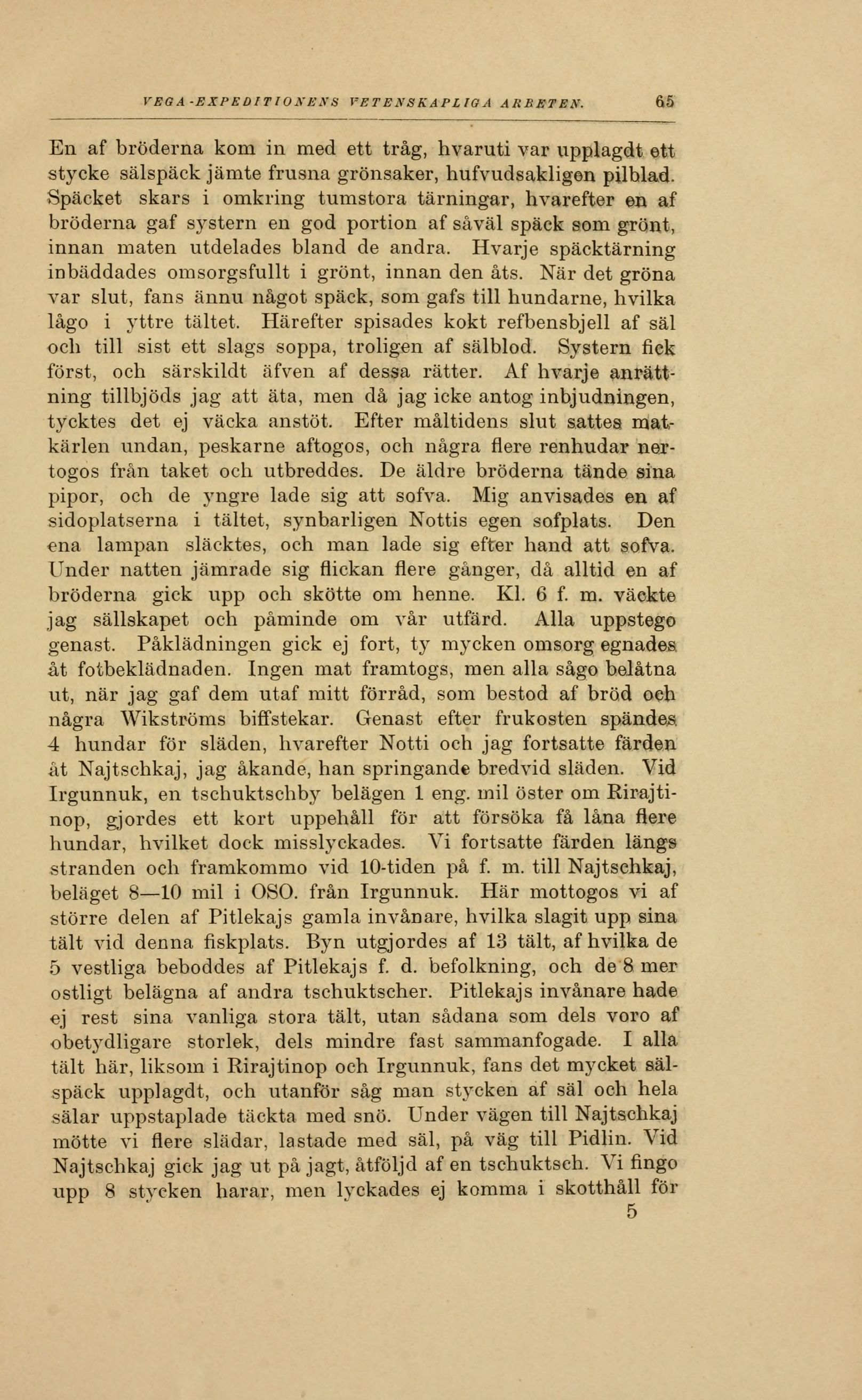 VEGA-EXPEDITIONENS VETENSKAPLIGA ARBETEN. 65

En af bröderna kom in med ett tråg, hvaruti var upplagdt ett stycke sälspäck jämte frusna grönsaker, hufvudsakligen pilblad. Späcket skars i omkring tumstora tärningar, hvarefter en af bröderna gaf systern en god portion af såväl späck som grönt, innan maten utdelades bland de andra. Hvarje späcktärning inbäddades omsorgsfullt i grönt, innan den åts. När det gröna var slut, fans ännu något späck, som gafs till hundarne, hvilka lågo i yttre tältet. Härefter spisades kokt refbensbjell af säl och till sist ett slags soppa, troligen af sälblod. Systern fick först, och särskildt äfven af dessa rätter. Af hvarje anrättning tillbjöds jag att äta, men då jag icke antog inbjudningen, tycktes det ej väcka anstöt. Efter måltidens slut sattes matkärlen undan, peskarne aftogos, och några flere renhudar nertogos från taket och utbreddes. De äldre bröderna tände sina pipor, och de yngre lade sig att sofva. Mig anvisades en af sidoplatserna i tältet, synbarligen Nottis egen sofplats. Den ena lampan släcktes, och man lade sig efter hand att sofva. Under natten jämrade sig flickan flere gånger, då alltid en af bröderna gick upp och skötte om henne. Kl. 6 f. m. väckte jag sällskapet och påminde om vår utfärd. Alla uppstego genast. Påklädningen gick ej fort, ty mycken omsorg egnades åt fotbeklädnaden. Ingen mat framtogs, men alla sågo belåtna ut, när jag gaf dem utaf mitt förråd, som bestod af bröd och några Wikströms biffstekar. Genast efter frukosten spändes 4 hundar för släden, hvarefter Notti och jag fortsatte färden åt Najtschkaj, jag åkande, han springande bredvid släden. Vid Irgunnuk, en tschuktschby belägen 1 eng. mil öster om Rirajtinop, gjordes ett kort uppehåll för att försöka få låna flere hundar, hvilket dock misslyckades. Vi fortsatte färden längs stranden och framkommo vid 10-tiden på f. m. till Najtschkaj, beläget 8—10 mil i OSO. från Irgunnuk. Här mottogos vi af större delen af Pitlekajs gamla invånare, hvilka slagit upp sina tält vid denna fiskplats. Byn utgjordes af 13 tält, af hvilka de 5 vestliga beboddes af Pitlekajs f. d. befolkning, och de 8 mer ostligt belägna af andra tschuktscher. Pitlekajs invånare hade ej rest sina vanliga stora tält, utan sådana som dels voro af obetydligare storlek, dels mindre fast sammanfogade. I alla tält här, liksom i Rirajtinop och Irgunnuk, fans det mycket sälspäck upplagdt, och utanför såg man stycken af säl och hela sälar uppstaplade täckta med snö. Under vägen till Najtschkaj mötte vi flere slädar, lastade med säl, på väg till Pidlin. Vid Najtschkaj gick jag ut på jagt, åtföljd af en tschuktsch. Vi fingo upp 8 stycken harar, men lyckades ej komma i skotthåll för
5